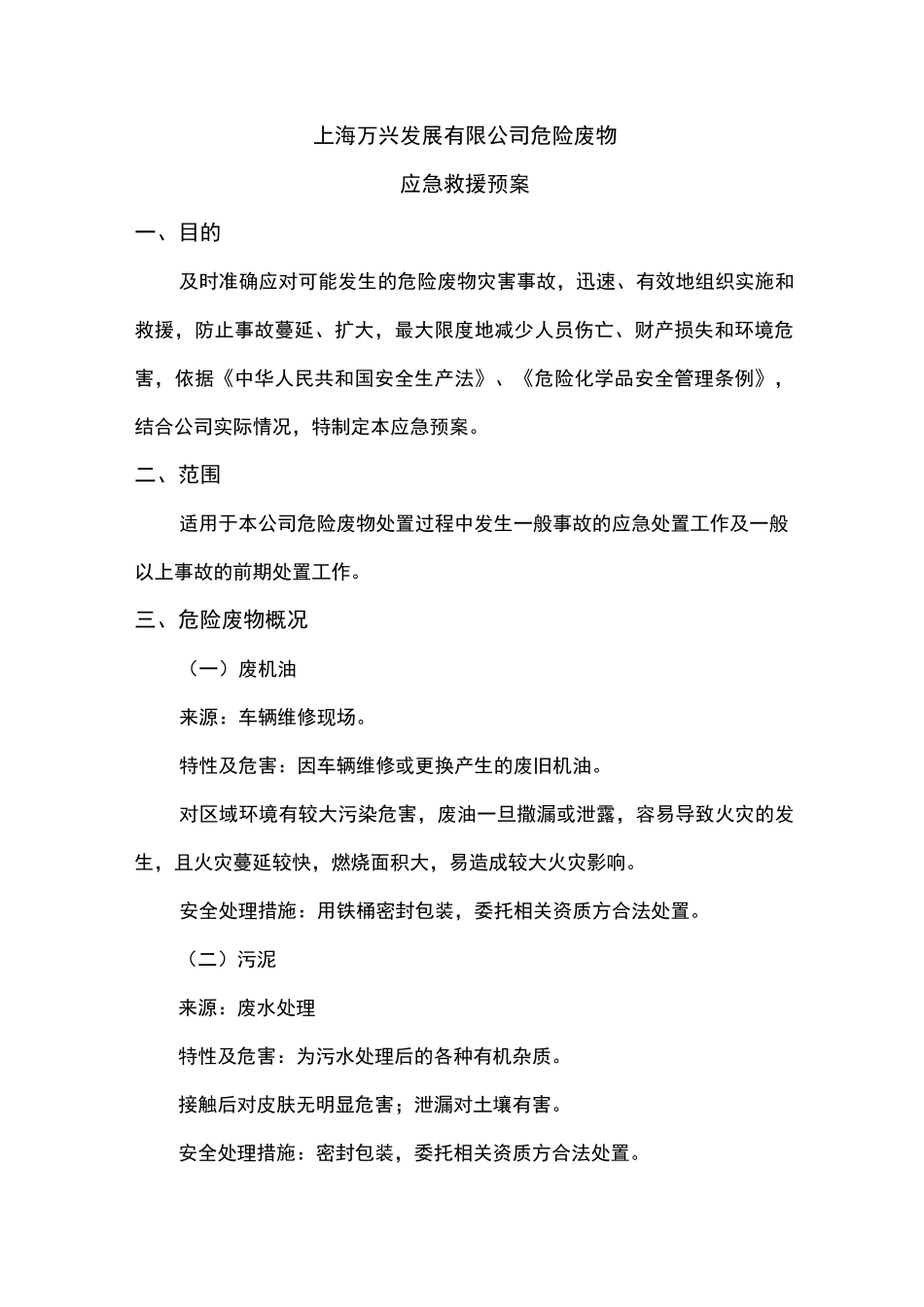 上海万兴发展有限公司危险废物

应急救援预案

一、目的

及时准确应对可能发生的危险废物灾害事故，迅速、有效地组织实施和救援，防止事故蔓延、扩大，最大限度地减少人员伤亡、财产损失和环境危害，依据《中华人民共和国安全生产法》、《危险化学品安全管理条例》，结合公司实际情况，特制定本应急预案。

二、范围

适用于本公司危险废物处置过程中发生一般事故的应急处置工作及一般以上事故的前期处置工作。

三、危险废物概况

（一）废机油

来源：车辆维修现场。

特性及危害：因车辆维修或更换产生的废旧机油。

对区域环境有较大污染危害，废油一旦撒漏或泄露，容易导致火灾的发生，且火灾蔓延较快，燃烧面积大，易造成较大火灾影响。

安全处理措施：用铁桶密封包装，委托相关资质方合法处置。

（二）污泥

来源：废水处理

特性及危害：为污水处理后的各种有机杂质。

接触后对皮肤无明显危害；泄漏对土壤有害。

安全处理措施：密封包装，委托相关资质方合法处置。